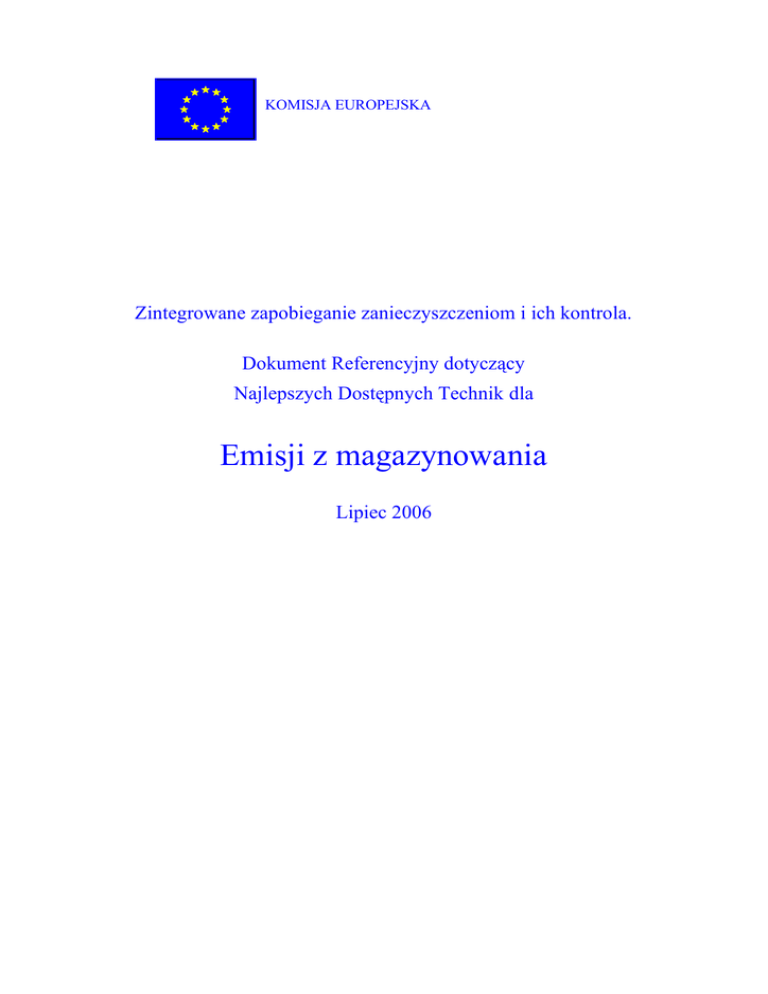 KOMISJA EUROPEJSKA

Zintegrowane zapobieganie zanieczyszczeniom i ich kontrola.

Dokument Referencyjny dotyczący
Najlepszych Dostępnych Technik dla

Emisji z magazynowania

Lipiec 2006